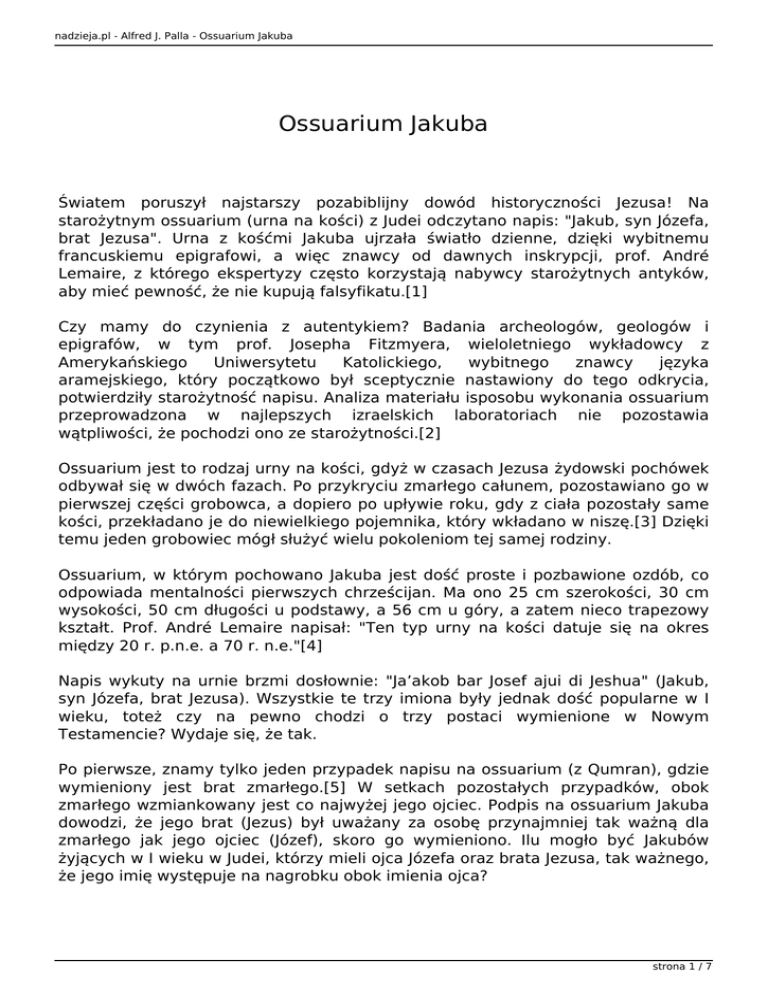 nadzieja.pl - Alfred J. Palla - Ossuarium Jakuba

Ossuarium Jakuba

Światem poruszył najstarszy pozabiblijny dowód historyczności Jezusa! Na starożytnym ossuarium (urna na kości) z Judei odczytano napis: "Jakub, syn Józefa, brat Jezusa". Urna z kośćmi Jakuba ujrzała światło dzienne, dzięki wybitnemu francuskiemu epigrafowi, a więc znawcy od dawnych inskrypcji, prof. André Lemaire, z którego ekspertyzy często korzystają nabywcy starożytnych antyków, aby mieć pewność, że nie kupują falsyfikatu.[1]

Czy mamy do czynienia z autentykiem? Badania archeologów, geologów i epigrafów, w tym prof. Josepha Fitzmyera, wieloletniego wykładowcy z Amerykańskiego Uniwersytetu Katolickiego, wybitnego znawcy języka aramejskiego, który początkowo był sceptycznie nastawiony do tego odkrycia, potwierdziły starożytność napisu. Analiza materiału isposobu wykonania ossuarium przeprowadzona w najlepszych izraelskich laboratoriach nie pozostawia wątpliwości, że pochodzi ono ze starożytności.[2]

Ossuarium jest to rodzaj urny na kości, gdyż w czasach Jezusa żydowski pochówek odbywał się w dwóch fazach. Po przykryciu zmarłego całunem, pozostawiano go w pierwszej części grobowca, a dopiero po upływie roku, gdy z ciała pozostały same kości, przekładano je do niewielkiego pojemnika, który wkładano w niszę.[3] Dzięki temu jeden grobowiec mógł służyć wielu pokoleniom tej samej rodziny.

Ossuarium, w którym pochowano Jakuba jest dość proste i pozbawione ozdób, co odpowiada mentalności pierwszych chrześcijan. Ma ono 25 cm szerokości, 30 cm wysokości, 50 cm długości u podstawy, a 56 cm u góry, a zatem nieco trapezowy kształt. Prof. André Lemaire napisał: "Ten typ urny na kości datuje się na okres między 20 r. p.n.e. a 70 r. n.e."[4]

Napis wykuty na urnie brzmi dosłownie: "Ja'akob bar Josef ajui di Jeshua" (Jakub, syn Józefa, brat Jezusa). Wszystkie te trzy imiona były jednak dość popularne w I wieku, toteż czy na pewno chodzi o trzy postaci wymienione w Nowym Testamencie? Wydaje się, że tak.

Po pierwsze, znamy tylko jeden przypadek napisu na ossuarium (z Qumran), gdzie wymieniony jest brat zmarłego.[5] W setkach pozostałych przypadków, obok zmarłego wzmiankowany jest co najwyżej jego ojciec. Podpis na ossuarium Jakuba dowodzi, że jego brat (Jezus) był uważany za osobę przynajmniej tak ważną dla zmarłego jak jego ojciec (Józef), skoro go wymieniono. Ilu mogło być Jakubów żyjących w I wieku w Judei, którzy mieli ojca Józefa oraz brata Jezusa, tak ważnego, że jego imię występuje na nagrobku obok imienia ojca?

strona 1 / 7